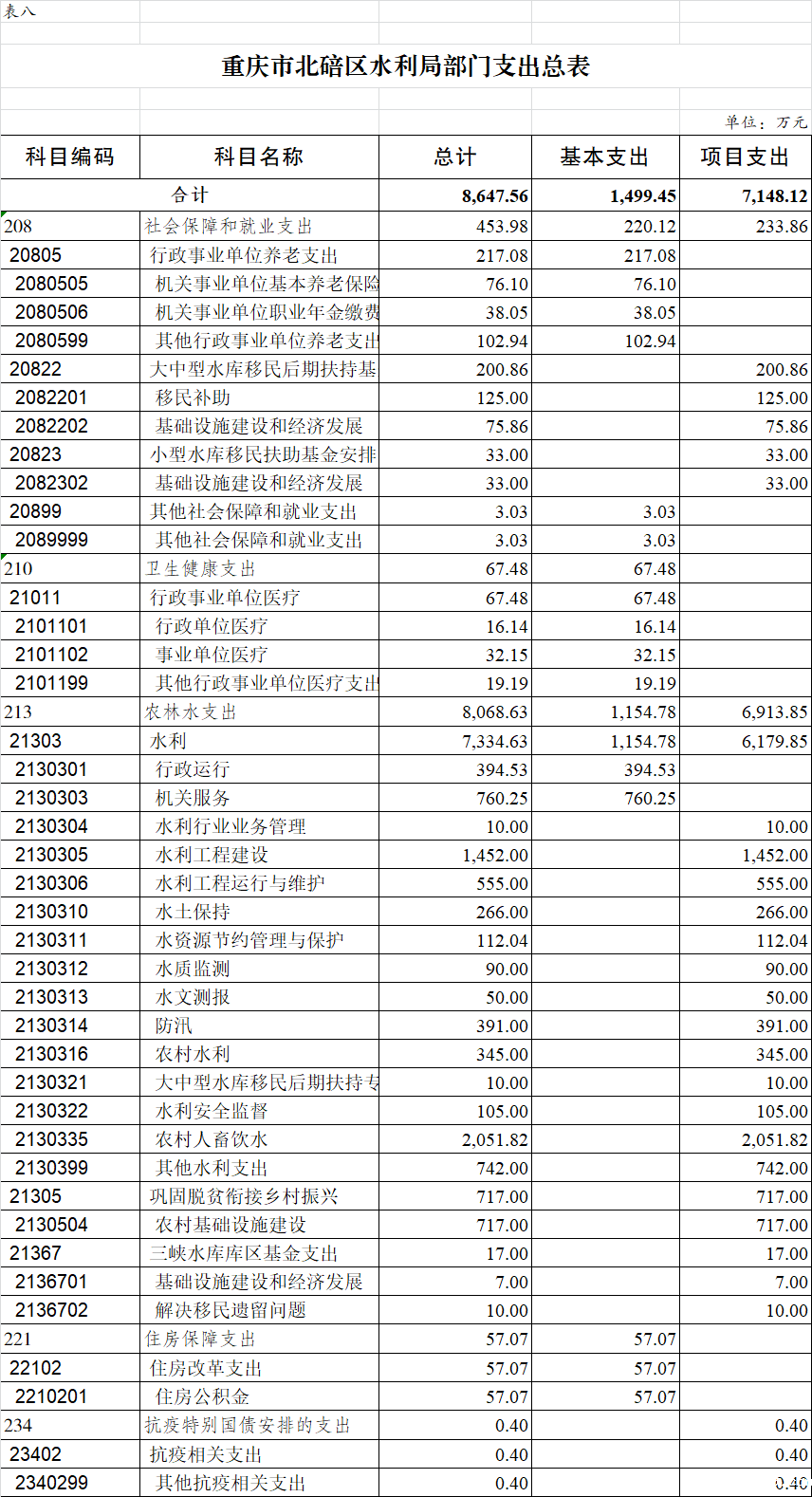 表八

重庆市北碚区水利局部门支出总表

单位：万元

| 科目编码 | 科目名称 | 总计 | 基本支出 | 项目支出 |
|---|---|---|---|---|
| 合计 | | 8,647.56 | 1,499.45 | 7,148.12 |
| 208 | 社会保障和就业支出 | 453.98 | 220.12 | 233.86 |
| 20805 | 行政事业单位养老支出 | 217.08 | 217.08 | |
| 2080505 | 机关事业单位基本养老保险 | 76.10 | 76.10 | |
| 2080506 | 机关事业单位职业年金缴费 | 38.05 | 38.05 | |
| 2080599 | 其他行政事业单位养老支出 | 102.94 | 102.94 | |
| 20822 | 大中型水库移民后期扶持基 | 200.86 | | 200.86 |
| 2082201 | 移民补助 | 125.00 | | 125.00 |
| 2082202 | 基础设施建设和经济发展 | 75.86 | | 75.86 |
| 20823 | 小型水库移民扶助基金安排 | 33.00 | | 33.00 |
| 2082302 | 基础设施建设和经济发展 | 33.00 | | 33.00 |
| 20899 | 其他社会保障和就业支出 | 3.03 | 3.03 | |
| 2089999 | 其他社会保障和就业支出 | 3.03 | 3.03 | |
| 210 | 卫生健康支出 | 67.48 | 67.48 | |
| 21011 | 行政事业单位医疗 | 67.48 | 67.48 | |
| 2101101 | 行政单位医疗 | 16.14 | 16.14 | |
| 2101102 | 事业单位医疗 | 32.15 | 32.15 | |
| 2101199 | 其他行政事业单位医疗支出 | 19.19 | 19.19 | |
| 213 | 农林水支出 | 8,068.63 | 1,154.78 | 6,913.85 |
| 21303 | 水利 | 7,334.63 | 1,154.78 | 6,179.85 |
| 2130301 | 行政运行 | 394.53 | 394.53 | |
| 2130303 | 机关服务 | 760.25 | 760.25 | |
| 2130304 | 水利行业业务管理 | 10.00 | | 10.00 |
| 2130305 | 水利工程建设 | 1,452.00 | | 1,452.00 |
| 2130306 | 水利工程运行与维护 | 555.00 | | 555.00 |
| 2130310 | 水土保持 | 266.00 | | 266.00 |
| 2130311 | 水资源节约管理与保护 | 112.04 | | 112.04 |
| 2130312 | 水质监测 | 90.00 | | 90.00 |
| 2130313 | 水文测报 | 50.00 | | 50.00 |
| 2130314 | 防汛 | 391.00 | | 391.00 |
| 2130316 | 农村水利 | 345.00 | | 345.00 |
| 2130321 | 大中型水库移民后期扶持专 | 10.00 | | 10.00 |
| 2130322 | 水利安全监督 | 105.00 | | 105.00 |
| 2130335 | 农村人畜饮水 | 2,051.82 | | 2,051.82 |
| 2130399 | 其他水利支出 | 742.00 | | 742.00 |
| 21305 | 巩固脱贫衔接乡村振兴 | 717.00 | | 717.00 |
| 2130504 | 农村基础设施建设 | 717.00 | | 717.00 |
| 21367 | 三峡水库库区基金支出 | 17.00 | | 17.00 |
| 2136701 | 基础设施建设和经济发展 | 7.00 | | 7.00 |
| 2136702 | 解决移民遗留问题 | 10.00 | | 10.00 |
| 221 | 住房保障支出 | 57.07 | 57.07 | |
| 22102 | 住房改革支出 | 57.07 | 57.07 | |
| 2210201 | 住房公积金 | 57.07 | 57.07 | |
| 234 | 抗疫特别国债安排的支出 | 0.40 | | 0.40 |
| 23402 | 抗疫相关支出 | 0.40 | | 0.40 |
| 2340299 | 其他抗疫相关支出 | 0.40 | | 0.40 |